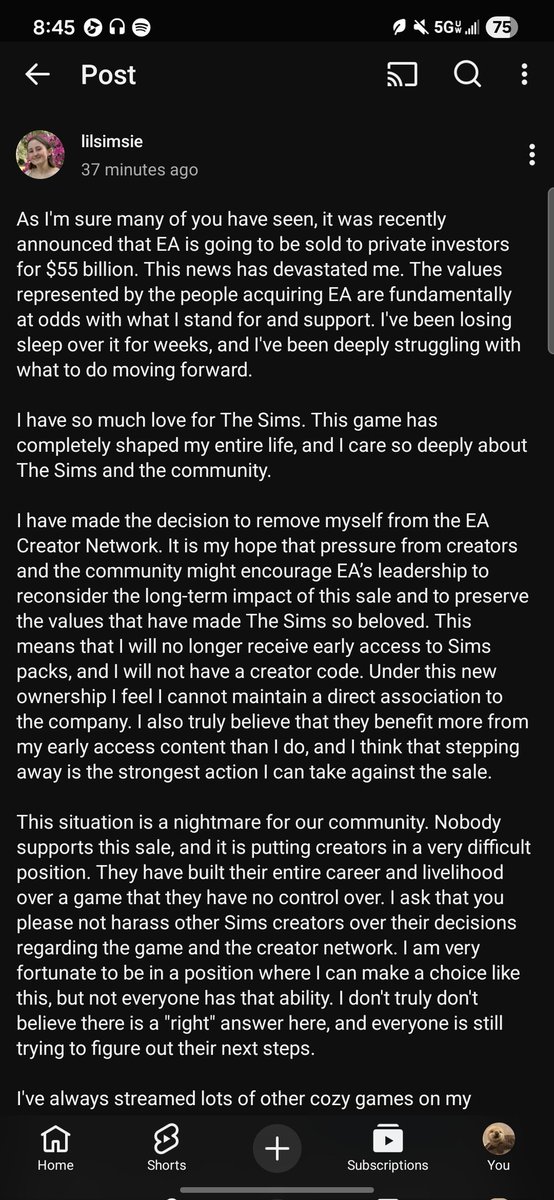 8:45 5G 75

Post

lilsimsie
37 minutes ago

As I'm sure many of you have seen, it was recently announced that EA is going to be sold to private investors for $55 billion. This news has devastated me. The values represented by the people acquiring EA are fundamentally at odds with what I stand for and support. I've been losing sleep over it for weeks, and I've been deeply struggling with what to do moving forward.

I have so much love for The Sims. This game has completely shaped my entire life, and I care so deeply about The Sims and the community.

I have made the decision to remove myself from the EA Creator Network. It is my hope that pressure from creators and the community might encourage EA's leadership to reconsider the long-term impact of this sale and to preserve the values that have made The Sims so beloved. This means that I will no longer receive early access to Sims packs, and I will not have a creator code. Under this new ownership I feel I cannot maintain a direct association to the company. I also truly believe that they benefit more from my early access content than I do, and I think that stepping away is the strongest action I can take against the sale.

This situation is a nightmare for our community. Nobody supports this sale, and it is putting creators in a very difficult position. They have built their entire career and livelihood over a game that they have no control over. I ask that you please not harass other Sims creators over their decisions regarding the game and the creator network. I am very fortunate to be in a position where I can make a choice like this, but not everyone has that ability. I don't truly don't believe there is a "right" answer here, and everyone is still trying to figure out their next steps.

I've always streamed lots of other cozy games on my

Home Shorts Subscriptions You